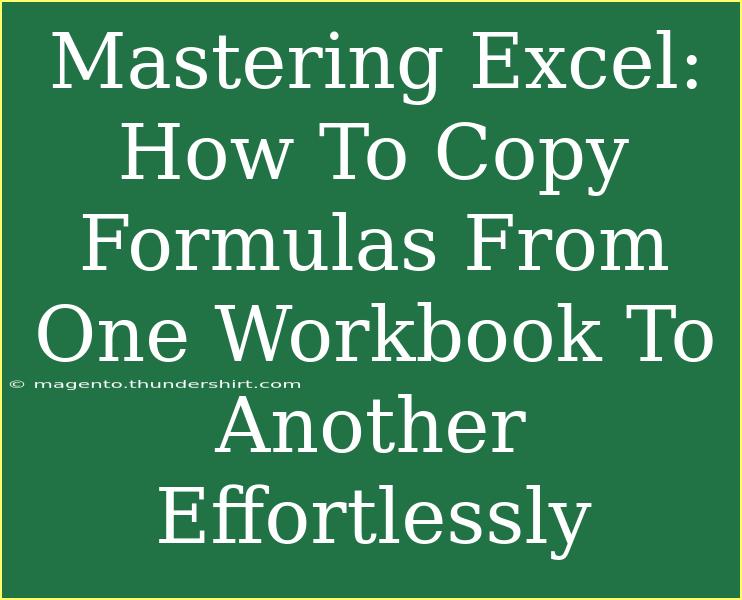 Mastering Excel: How To Copy Formulas From One Workbook To Another Effortlessly

© magento.thundershirt.com